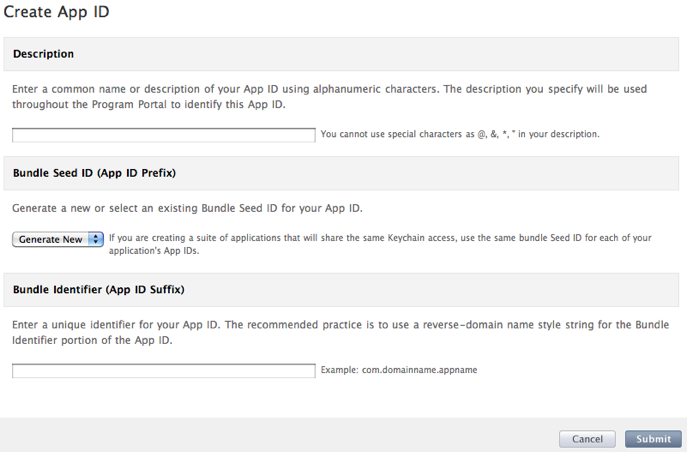 Create App ID

Description

Enter a common name or description of your App ID using alphanumeric characters. The description you specify will be used throughout the Program Portal to identify this App ID.

You cannot use special characters as @, &, *, " in your description.

Bundle Seed ID (App ID Prefix)

Generate a new or select an existing Bundle Seed ID for your App ID.

Generate New

If you are creating a suite of applications that will share the same Keychain access, use the same bundle Seed ID for each of your application's App IDs.

Bundle Identifier (App ID Suffix)

Enter a unique identifier for your App ID. The recommended practice is to use a reverse-domain name style string for the Bundle Identifier portion of the App ID.

Example: com.domainname.appname

Cancel

Submit